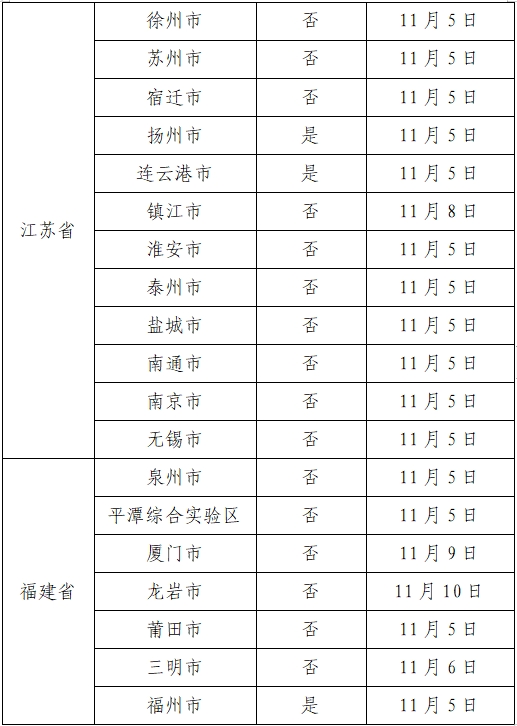 | 江苏省 | 徐州市 | 否 | 11月5日 |
|---|---|---|---|
|  | 苏州市 | 否 | 11月5日 |
|  | 宿迁市 | 否 | 11月5日 |
|  | 扬州市 | 是 | 11月5日 |
|  | 连云港市 | 是 | 11月5日 |
|  | 镇江市 | 否 | 11月8日 |
|  | 淮安市 | 否 | 11月5日 |
|  | 泰州市 | 否 | 11月5日 |
|  | 盐城市 | 否 | 11月5日 |
|  | 南通市 | 否 | 11月5日 |
|  | 南京市 | 否 | 11月5日 |
|  | 无锡市 | 否 | 11月5日 |
| 福建省 | 泉州市 | 否 | 11月5日 |
|  | 平潭综合实验区 | 否 | 11月5日 |
|  | 厦门市 | 否 | 11月9日 |
|  | 龙岩市 | 否 | 11月10日 |
|  | 莆田市 | 否 | 11月5日 |
|  | 三明市 | 否 | 11月6日 |
|  | 福州市 | 是 | 11月5日 |